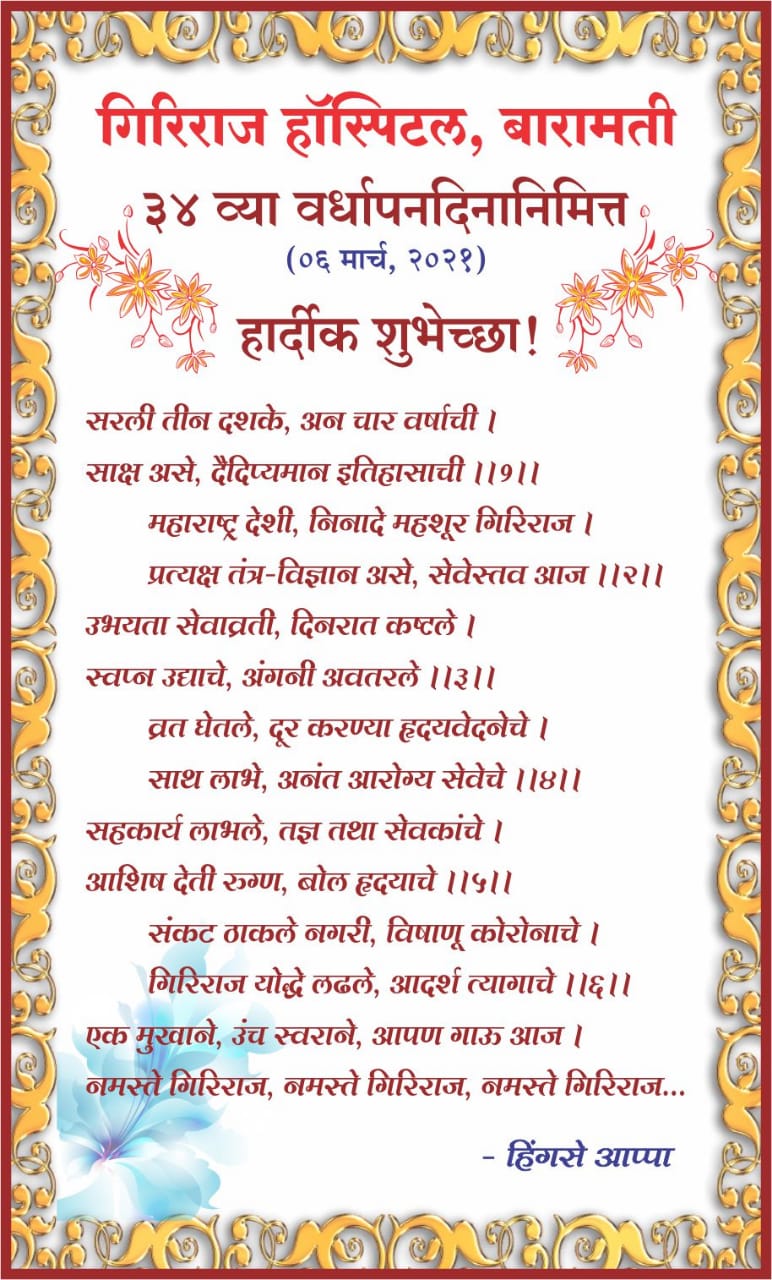 गिरिराज हॉस्पिटल, बारामती

३४ व्या वर्धापनदिनानिमित्त

(०६ मार्च, २०२१)

हार्दीक शुभेच्छा!

सरली तीन दशके, अन चार वर्षाची ।
साक्ष असे, दैदिप्यमान इतिहासाची ।।१।।
महाराष्ट्र देशी, निनादे महशूर गिरिराज ।
प्रत्यक्ष तंत्र-विज्ञान असे, सेवेस्तव आज ।।२।।
उभयता सेवाव्रती, दिनरात कष्टले ।
स्वप्न उद्याचे, अंगनी अवतरले ।।३।।
व्रत घेतले, दूर करण्या हृदयवेदनेचे ।
साथ लाभे, अनंत आरोग्य सेवेचे ।।४।।
सहकार्य लाभले, तज्ञ तथा सेवकांचे ।
आशिष देती रुग्ण, बोल हृदयाचे ।।५।।
संकट ठाकले नगरी, विषाणू कोरोनाचे ।
गिरिराज योद्धे लढले, आदर्श त्यागाचे ।।६।।
एक मुखाने, उंच स्वराने, आपण गाऊ आज ।
नमस्ते गिरिराज, नमस्ते गिरिराज, नमस्ते गिरिराज...

- हिंगसे आप्पा